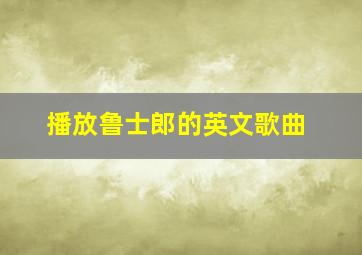 播放鲁士郎的英文歌曲